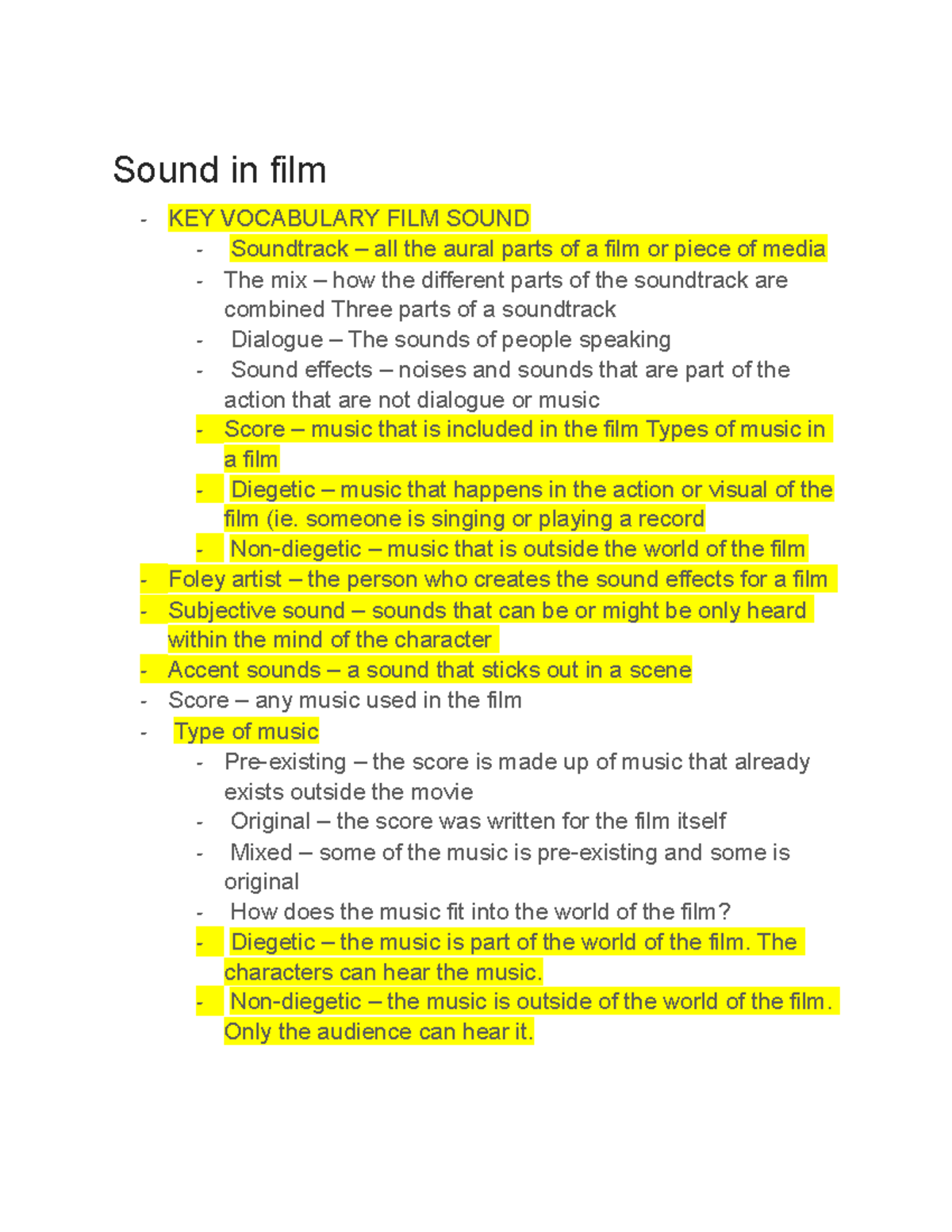 Sound in film

- KEY VOCABULARY FILM SOUND
  - Soundtrack – all the aural parts of a film or piece of media
  - The mix – how the different parts of the soundtrack are combined Three parts of a soundtrack
  - Dialogue – The sounds of people speaking
  - Sound effects – noises and sounds that are part of the action that are not dialogue or music
  - Score – music that is included in the film Types of music in a film
  - Diegetic – music that happens in the action or visual of the film (ie. someone is singing or playing a record
  - Non-diegetic – music that is outside the world of the film
- Foley artist – the person who creates the sound effects for a film
- Subjective sound – sounds that can be or might be only heard within the mind of the character
- Accent sounds – a sound that sticks out in a scene
- Score – any music used in the film
- Type of music
  - Pre-existing – the score is made up of music that already exists outside the movie
  - Original – the score was written for the film itself
  - Mixed – some of the music is pre-existing and some is original
  - How does the music fit into the world of the film?
  - Diegetic – the music is part of the world of the film. The characters can hear the music.
  - Non-diegetic – the music is outside of the world of the film. Only the audience can hear it.